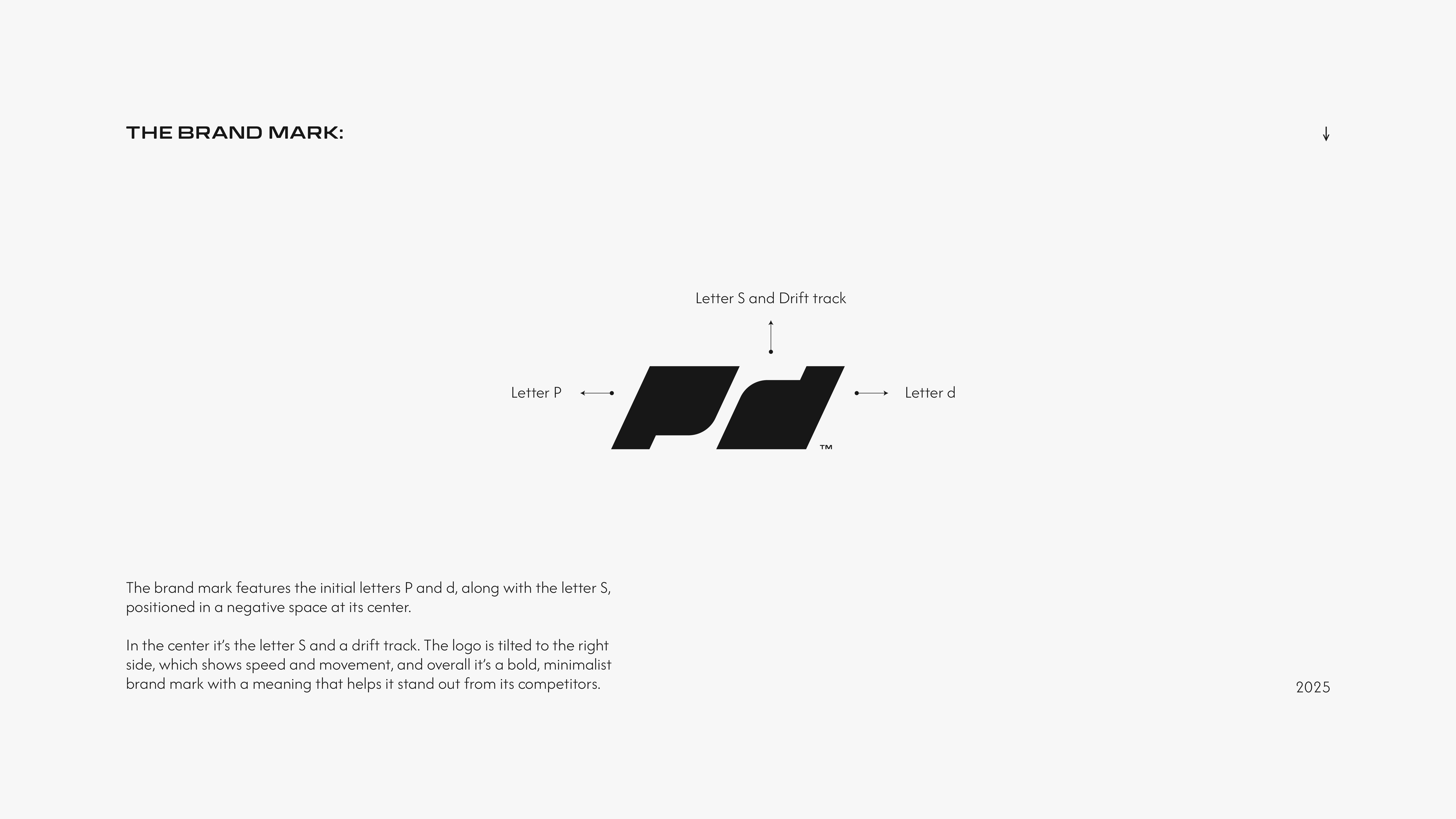 THE BRAND MARK:

↓

Letter S and Drift track

Letter P

Letter d

™

The brand mark features the initial letters P and d, along with the letter S, positioned in a negative space at its center.

In the center it's the letter S and a drift track. The logo is tilted to the right side, which shows speed and movement, and overall it's a bold, minimalist brand mark with a meaning that helps it stand out from its competitors.

2025